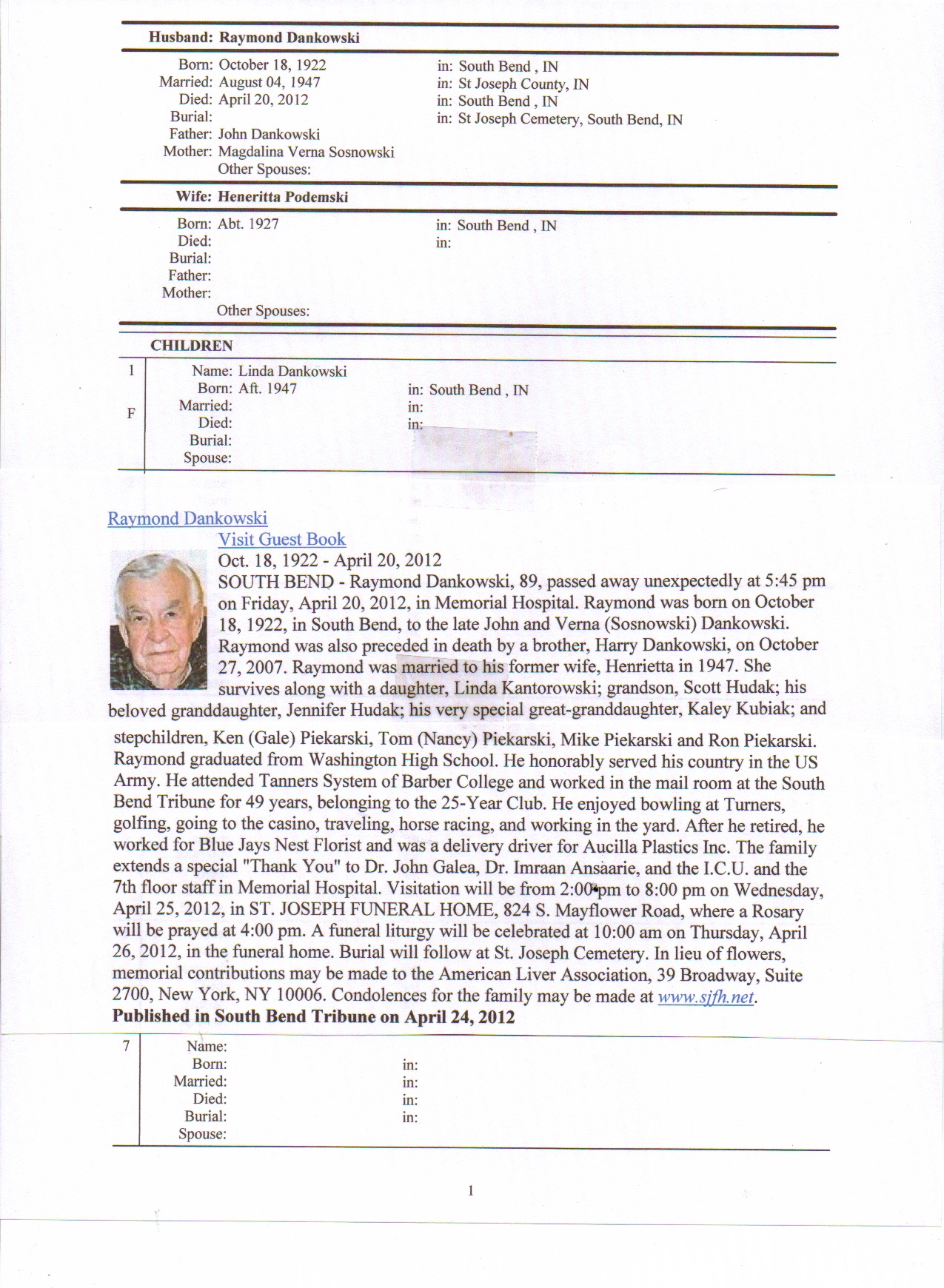 Husband: Raymond Dankowski

Born: October 18, 1922 in: South Bend , IN
Married: August 04, 1947 in: St Joseph County, IN
Died: April 20, 2012 in: South Bend , IN
Burial: in: St Joseph Cemetery, South Bend, IN
Father: John Dankowski
Mother: Magdalina Verna Sosnowski
Other Spouses:

Wife: Heneritta Podemski

Born: Abt. 1927 in: South Bend , IN
Died: in:
Burial:
Father:
Mother:
Other Spouses:

CHILDREN

1
F
Name: Linda Dankowski
Born: Aft. 1947 in: South Bend , IN
Married: in:
Died: in:
Burial:
Spouse:

Raymond Dankowski
Visit Guest Book
Oct. 18, 1922 - April 20, 2012
SOUTH BEND - Raymond Dankowski, 89, passed away unexpectedly at 5:45 pm on Friday, April 20, 2012, in Memorial Hospital. Raymond was born on October 18, 1922, in South Bend, to the late John and Verna (Sosnowski) Dankowski. Raymond was also preceded in death by a brother, Harry Dankowski, on October 27, 2007. Raymond was married to his former wife, Henrietta in 1947. She survives along with a daughter, Linda Kantorowski; grandson, Scott Hudak; his beloved granddaughter, Jennifer Hudak; his very special great-granddaughter, Kaley Kubiak; and stepchildren, Ken (Gale) Piekarski, Tom (Nancy) Piekarski, Mike Piekarski and Ron Piekarski. Raymond graduated from Washington High School. He honorably served his country in the US Army. He attended Tanners System of Barber College and worked in the mail room at the South Bend Tribune for 49 years, belonging to the 25-Year Club. He enjoyed bowling at Turners, golfing, going to the casino, traveling, horse racing, and working in the yard. After he retired, he worked for Blue Jays Nest Florist and was a delivery driver for Aucilla Plastics Inc. The family extends a special "Thank You" to Dr. John Galea, Dr. Imraan Ansaarie, and the I.C.U. and the 7th floor staff in Memorial Hospital. Visitation will be from 2:00 pm to 8:00 pm on Wednesday, April 25, 2012, in ST. JOSEPH FUNERAL HOME, 824 S. Mayflower Road, where a Rosary will be prayed at 4:00 pm. A funeral liturgy will be celebrated at 10:00 am on Thursday, April 26, 2012, in the funeral home. Burial will follow at St. Joseph Cemetery. In lieu of flowers, memorial contributions may be made to the American Liver Association, 39 Broadway, Suite 2700, New York, NY 10006. Condolences for the family may be made at www.sjfh.net.
Published in South Bend Tribune on April 24, 2012

7
Name:
Born: in:
Married: in:
Died: in:
Burial: in:
Spouse:

1